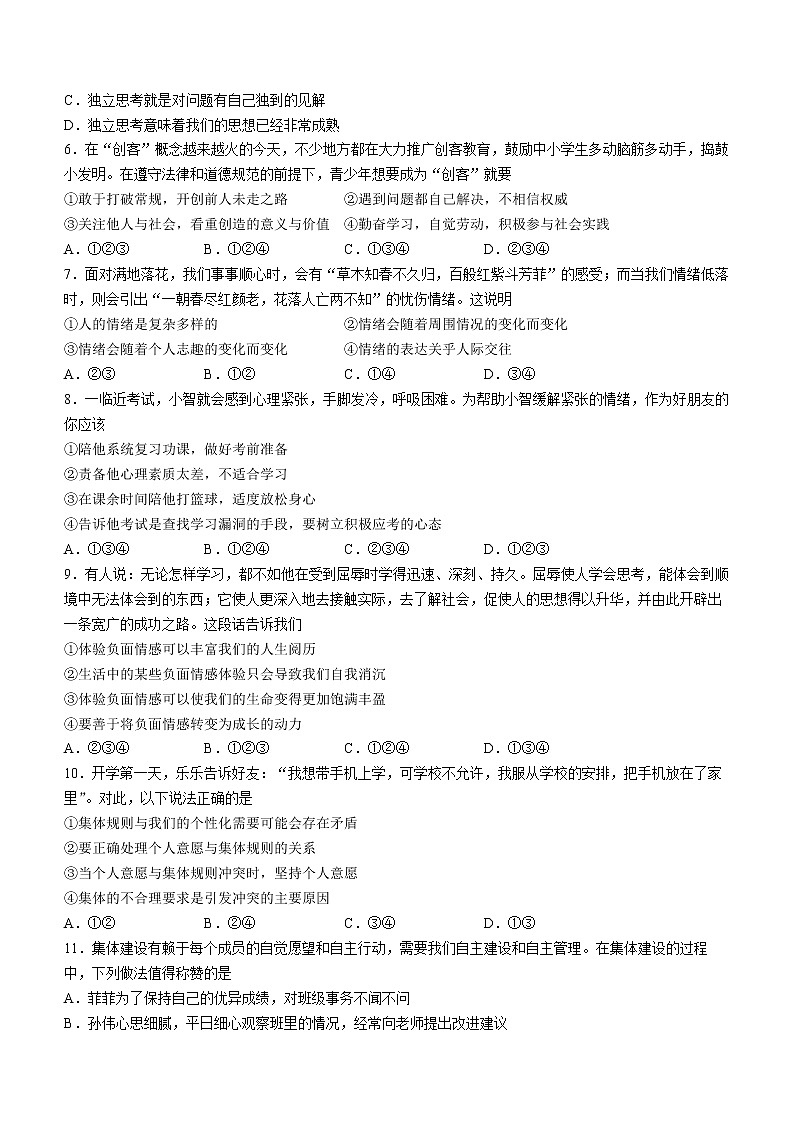 C．独立思考就是对问题有自己独到的见解
D．独立思考意味着我们的思想已经非常成熟
6．在“创客”概念越来越火的今天，不少地方都在大力推广创客教育，鼓励中小学生多动脑筋多动手，捣鼓小发明。在遵守法律和道德规范的前提下，青少年想要成为“创客”就要
①敢于打破常规，开创前人未走之路　　②遇到问题都自己解决，不相信权威
③关注他人与社会，看重创造的意义与价值　④勤奋学习，自觉劳动，积极参与社会实践
A．①②③　　B．①②④　　C．①③④　　D．②③④
7．面对满地落花，我们事事顺心时，会有“草木知春不久归，百般红紫斗芳菲”的感受；而当我们情绪低落时，则会引出“一朝春尽红颜老，花落人亡两不知”的忧伤情绪。这说明
①人的情绪是复杂多样的　　②情绪会随着周围情况的变化而变化
③情绪会随着个人志趣的变化而变化　　④情绪的表达关乎人际交往
A．②③　　B．①②　　C．①④　　D．③④
8．一临近考试，小智就会感到心理紧张，手脚发冷，呼吸困难。为帮助小智缓解紧张的情绪，作为好朋友的你应该
①陪他系统复习功课，做好考前准备
②责备他心理素质太差，不适合学习
③在课余时间陪他打篮球，适度放松身心
④告诉他考试是查找学习漏洞的手段，要树立积极应考的心态
A．①③④　　B．①②④　　C．②③④　　D．①②③
9．有人说：无论怎样学习，都不如他在受到屈辱时学得迅速、深刻、持久。屈辱使人学会思考，能体会到顺境中无法体会到的东西；它使人更深入地去接触实际，去了解社会，促使人的思想得以升华，并由此开辟出一条宽广的成功之路。这段话告诉我们
①体验负面情感可以丰富我们的人生阅历
②生活中的某些负面情感体验只会导致我们自我消沉
③体验负面情感可以使我们的生命变得更加饱满丰盈
④要善于将负面情感转变为成长的动力
A．②③④　　B．①②③　　C．①②④　　D．①③④
10．开学第一天，乐乐告诉好友：“我想带手机上学，可学校不允许，我服从学校的安排，把手机放在了家里”。对此，以下说法正确的是
①集体规则与我们的个性化需要可能会存在矛盾
②要正确处理个人意愿与集体规则的关系
③当个人意愿与集体规则冲突时，坚持个人意愿
④集体的不合理要求是引发冲突的主要原因
A．①②　　B．②④　　C．③④　　D．①③
11．集体建设有赖于每个成员的自觉愿望和自主行动，需要我们自主建设和自主管理。在集体建设的过程中，下列做法值得称赞的是
A．菲菲为了保持自己的优异成绩，对班级事务不闻不问
B．孙伟心思细腻，平日细心观察班里的情况，经常向老师提出改进建议